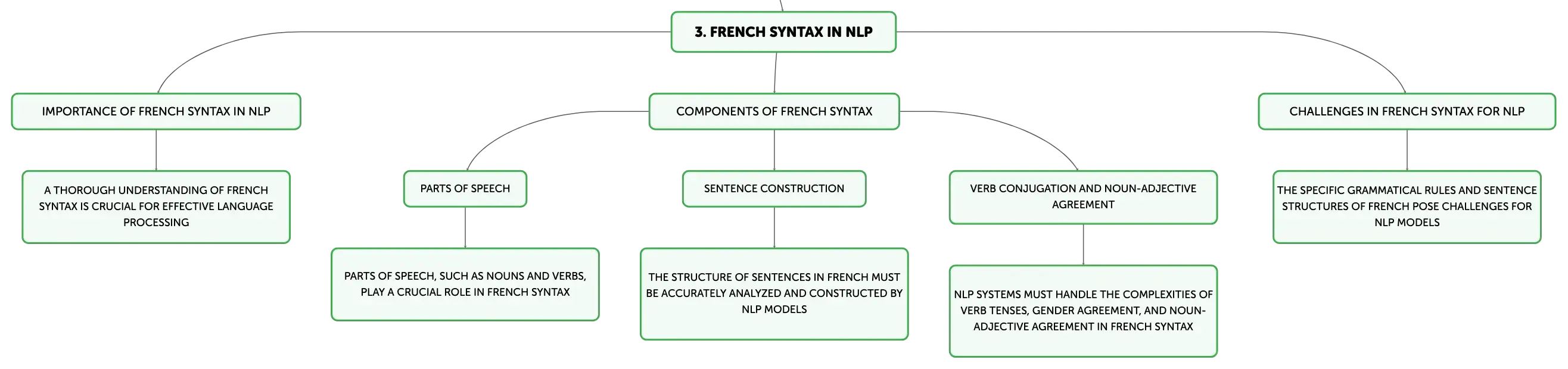 3. FRENCH SYNTAX IN NLP

IMPORTANCE OF FRENCH SYNTAX IN NLP

A THOROUGH UNDERSTANDING OF FRENCH SYNTAX IS CRUCIAL FOR EFFECTIVE LANGUAGE PROCESSING

COMPONENTS OF FRENCH SYNTAX

PARTS OF SPEECH

PARTS OF SPEECH, SUCH AS NOUNS AND VERBS, PLAY A CRUCIAL ROLE IN FRENCH SYNTAX

SENTENCE CONSTRUCTION

THE STRUCTURE OF SENTENCES IN FRENCH MUST BE ACCURATELY ANALYZED AND CONSTRUCTED BY NLP MODELS

VERB CONJUGATION AND NOUN-ADJECTIVE AGREEMENT

NLP SYSTEMS MUST HANDLE THE COMPLEXITIES OF VERB TENSES, GENDER AGREEMENT, AND NOUN-ADJECTIVE AGREEMENT IN FRENCH SYNTAX

CHALLENGES IN FRENCH SYNTAX FOR NLP

THE SPECIFIC GRAMMATICAL RULES AND SENTENCE STRUCTURES OF FRENCH POSE CHALLENGES FOR NLP MODELS